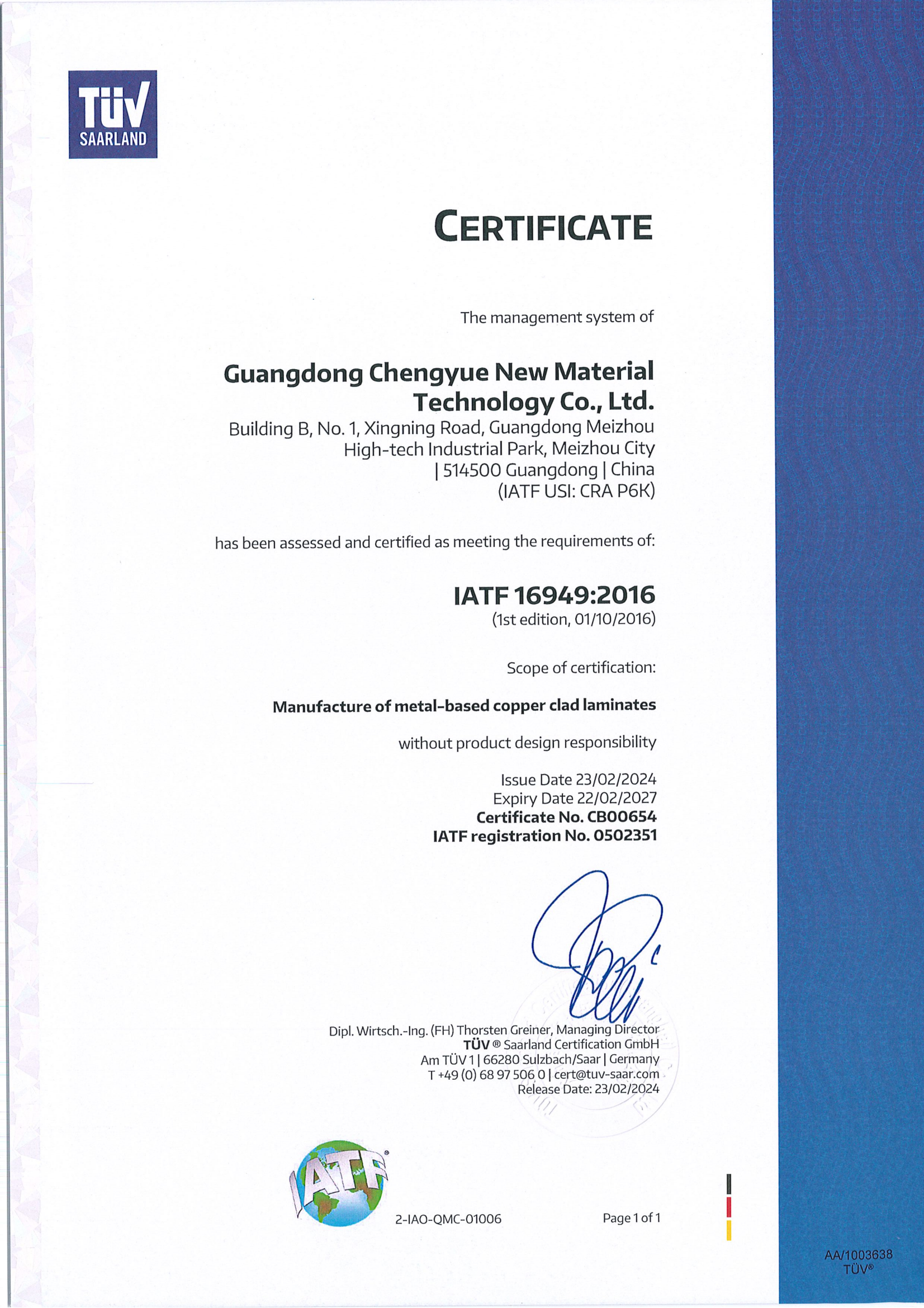 TÜV SAARLAND

CERTIFICATE

The management system of

Guangdong Chengyue New Material Technology Co., Ltd.
Building B, No. 1, Xingning Road, Guangdong Meizhou High-tech Industrial Park, Meizhou City | 514500 Guangdong | China
(IATF USI: CRA P6K)

has been assessed and certified as meeting the requirements of:

IATF 16949:2016
(1st edition, 01/10/2016)

Scope of certification:

Manufacture of metal-based copper clad laminates

without product design responsibility

Issue Date 23/02/2024
Expiry Date 22/02/2027
Certificate No. CB00654
IATF registration No. 0502351

Dipl. Wirtsch.-Ing. (FH) Thorsten Greiner, Managing Director
TÜV ® Saarland Certification GmbH
Am TÜV 1 | 66280 Sulzbach/Saar | Germany
T +49 (0) 68 97 506 0 | cert@tuv-saar.com
Release Date: 23/02/2024

IATF

2-IAO-QMC-01006

Page 1 of 1

AA/1003638
TÜV®